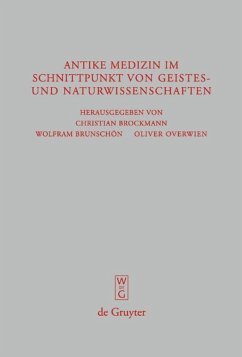 ANTIKE MEDIZIN IM SCHNITTPUNKT VON GEISTES- UND NATURWISSENSCHAFTEN

HERAUSGEGEBEN VON
CHRISTIAN BROCKMANN
WOLFRAM BRUNSCHÖN OLIVER OVERWIEN

W
DE
G

de Gruyter